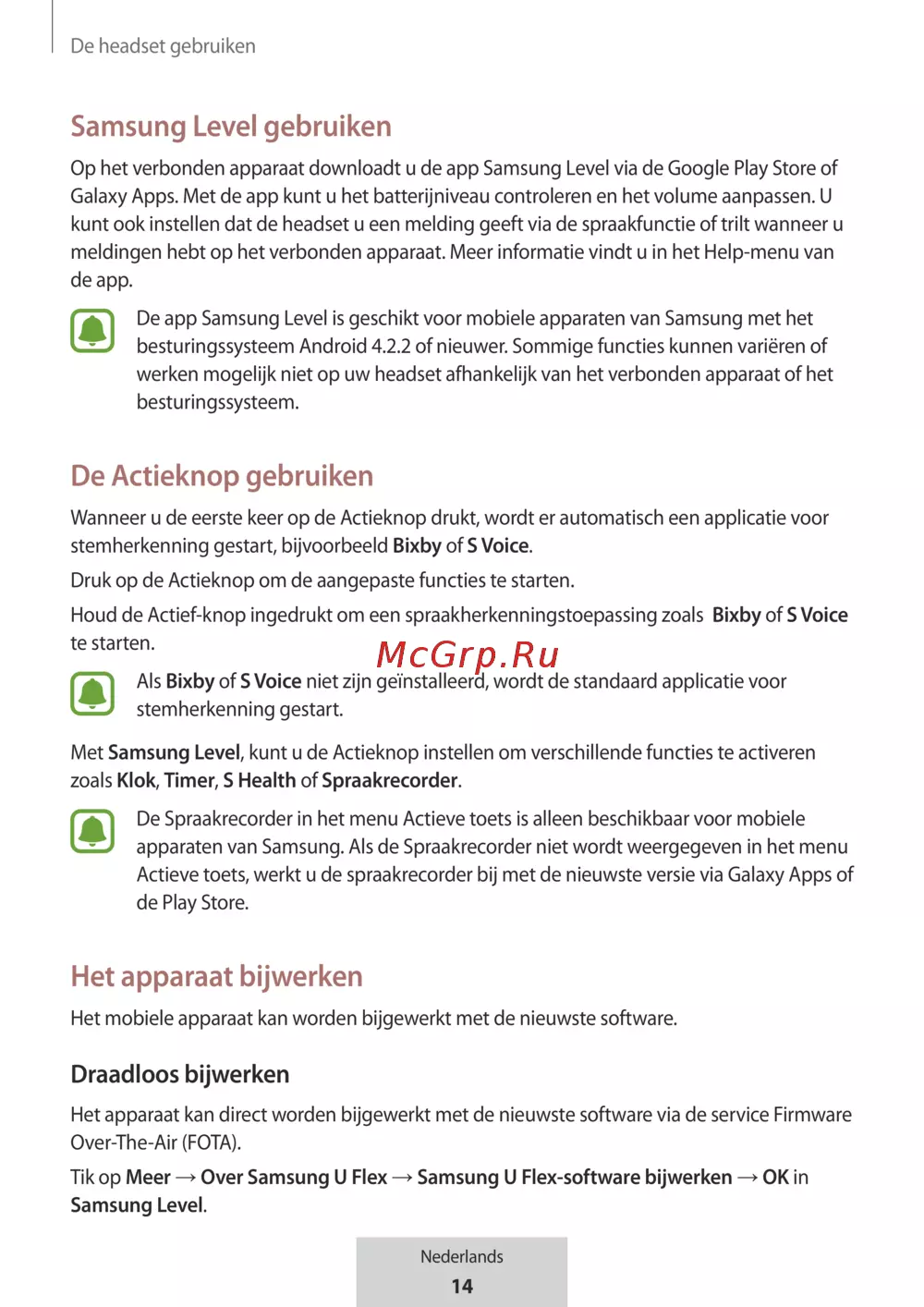 De headset gebruiken

Samsung Level gebruiken

Op het verbonden apparaat downloadt u de app Samsung Level via de Google Play Store of Galaxy Apps. Met de app kunt u het batterijniveau controleren en het volume aanpassen. U kunt ook instellen dat de headset u een melding geeft via de spraakfunctie of trilt wanneer u meldingen hebt op het verbonden apparaat. Meer informatie vindt u in het Help-menu van de app.

De app Samsung Level is geschikt voor mobiele apparaten van Samsung met het besturingssysteem Android 4.2.2 of nieuwer. Sommige functies kunnen variëren of werken mogelijk niet op uw headset afhankelijk van het verbonden apparaat of het besturingssysteem.

De Actieknop gebruiken

Wanneer u de eerste keer op de Actieknop drukt, wordt er automatisch een applicatie voor stemherkenning gestart, bijvoorbeeld Bixby of S Voice.

Druk op de Actieknop om de aangepaste functies te starten.

Houd de Actief-knop ingedrukt om een spraakherkenningstoepassing zoals Bixby of S Voice te starten.

McGrp.Ru

Als Bixby of S Voice niet zijn geïnstalleerd, wordt de standaard applicatie voor stemherkenning gestart.

Met Samsung Level, kunt u de Actieknop instellen om verschillende functies te activeren zoals Klok, Timer, S Health of Spraakrecorder.

De Spraakrecorder in het menu Actieve toets is alleen beschikbaar voor mobiele apparaten van Samsung. Als de Spraakrecorder niet wordt weergegeven in het menu Actieve toets, werkt u de spraakrecorder bij met de nieuwste versie via Galaxy Apps of de Play Store.

Het apparaat bijwerken

Het mobiele apparaat kan worden bijgewerkt met de nieuwste software.

Draadloos bijwerken

Het apparaat kan direct worden bijgewerkt met de nieuwste software via de service Firmware Over-The-Air (FOTA).

Tik op Meer → Over Samsung U Flex → Samsung U Flex-software bijwerken → OK in Samsung Level.

Nederlands
14